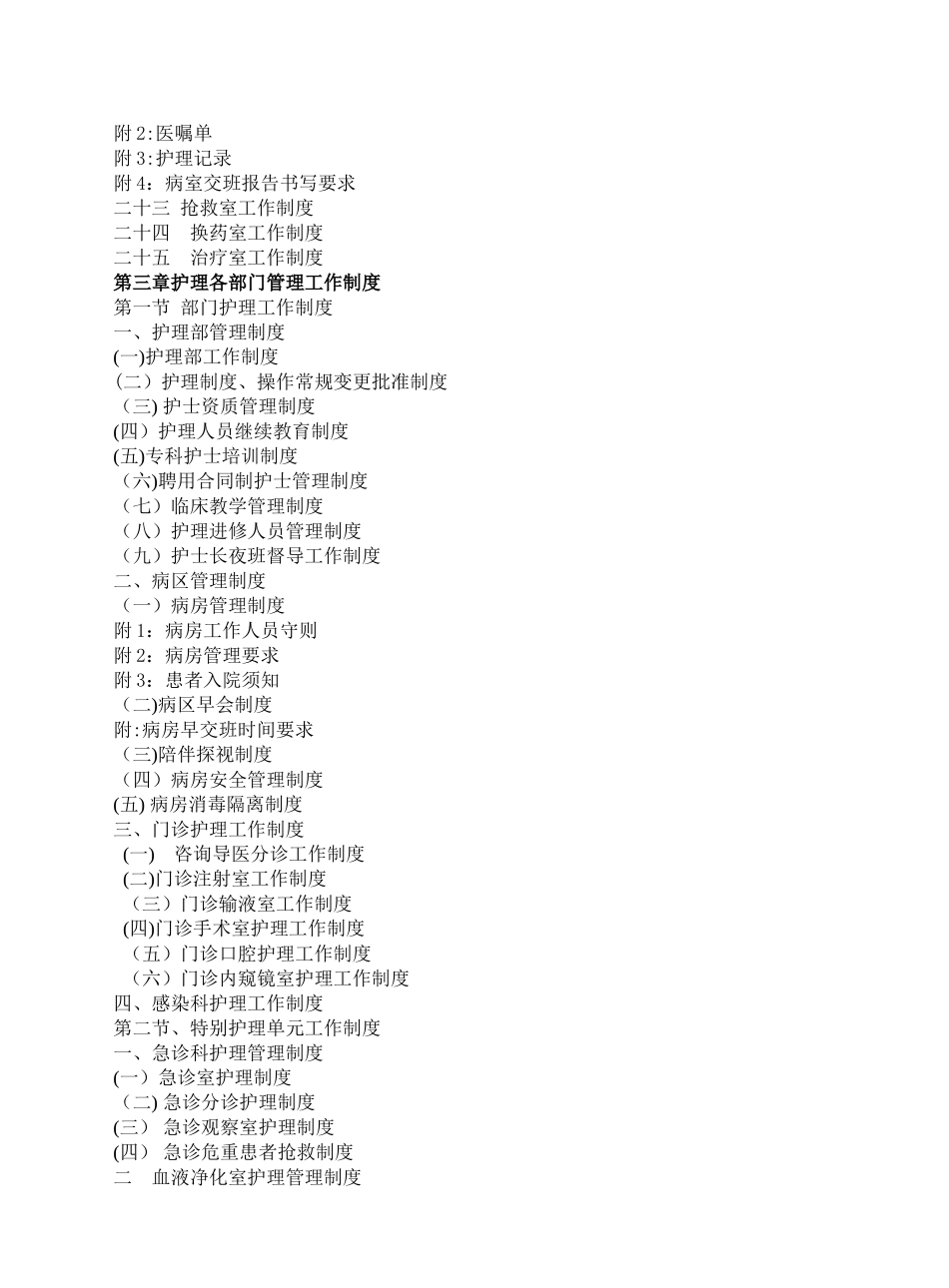 附 2:医嘱单
附 3:护理记录
附 4：病室交班报告书写要求
二十三 抢救室工作制度
二十四 换药室工作制度
二十五 治疗室工作制度
第三章护理各部门管理工作制度
第一节 部门护理工作制度
一、护理部管理制度
(一)护理部工作制度
（二）护理制度、操作常规变更批准制度
（三) 护士资质管理制度
(四）护理人员继续教育制度
(五)专科护士培训制度
（六)聘用合同制护士管理制度
（七）临床教学管理制度
（八）护理进修人员管理制度
（九）护士长夜班督导工作制度
二、病区管理制度
（一）病房管理制度
附 1：病房工作人员守则
附 2：病房管理要求
附 3：患者入院须知
（二)病区早会制度
附:病房早交班时间要求
（三)陪伴探视制度
（四）病房安全管理制度
(五) 病房消毒隔离制度
三、门诊护理工作制度
(一) 咨询导医分诊工作制度
(二)门诊注射室工作制度
（三）门诊输液室工作制度
(四)门诊手术室护理工作制度
（五）门诊口腔护理工作制度
（六）门诊内窥镜室护理工作制度
四、感染科护理工作制度
第二节、特别护理单元工作制度
一、急诊科护理管理制度
(一）急诊室护理制度
（二) 急诊分诊护理制度
(三） 急诊观察室护理制度
(四） 急诊危重患者抢救制度
二 血液净化室护理管理制度